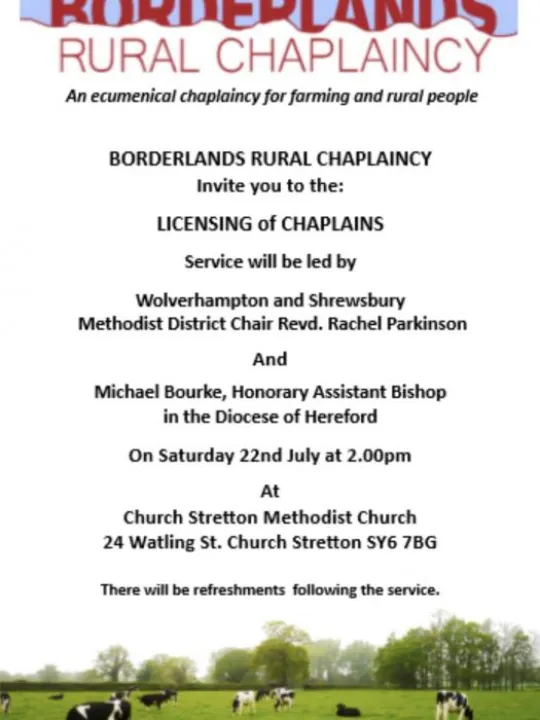 BORDERLANDS
RURAL CHAPLAINCY

An ecumenical chaplaincy for farming and rural people

BORDERLANDS RURAL CHAPLAINCY
Invite you to the:

LICENSING of CHAPLAINS

Service will be led by

Wolverhampton and Shrewsbury
Methodist District Chair Revd. Rachel Parkinson

And

Michael Bourke, Honorary Assistant Bishop
in the Diocese of Hereford

On Saturday 22nd July at 2.00pm

At
Church Stretton Methodist Church
24 Watling St. Church Stretton SY6 7BG

There will be refreshments following the service.